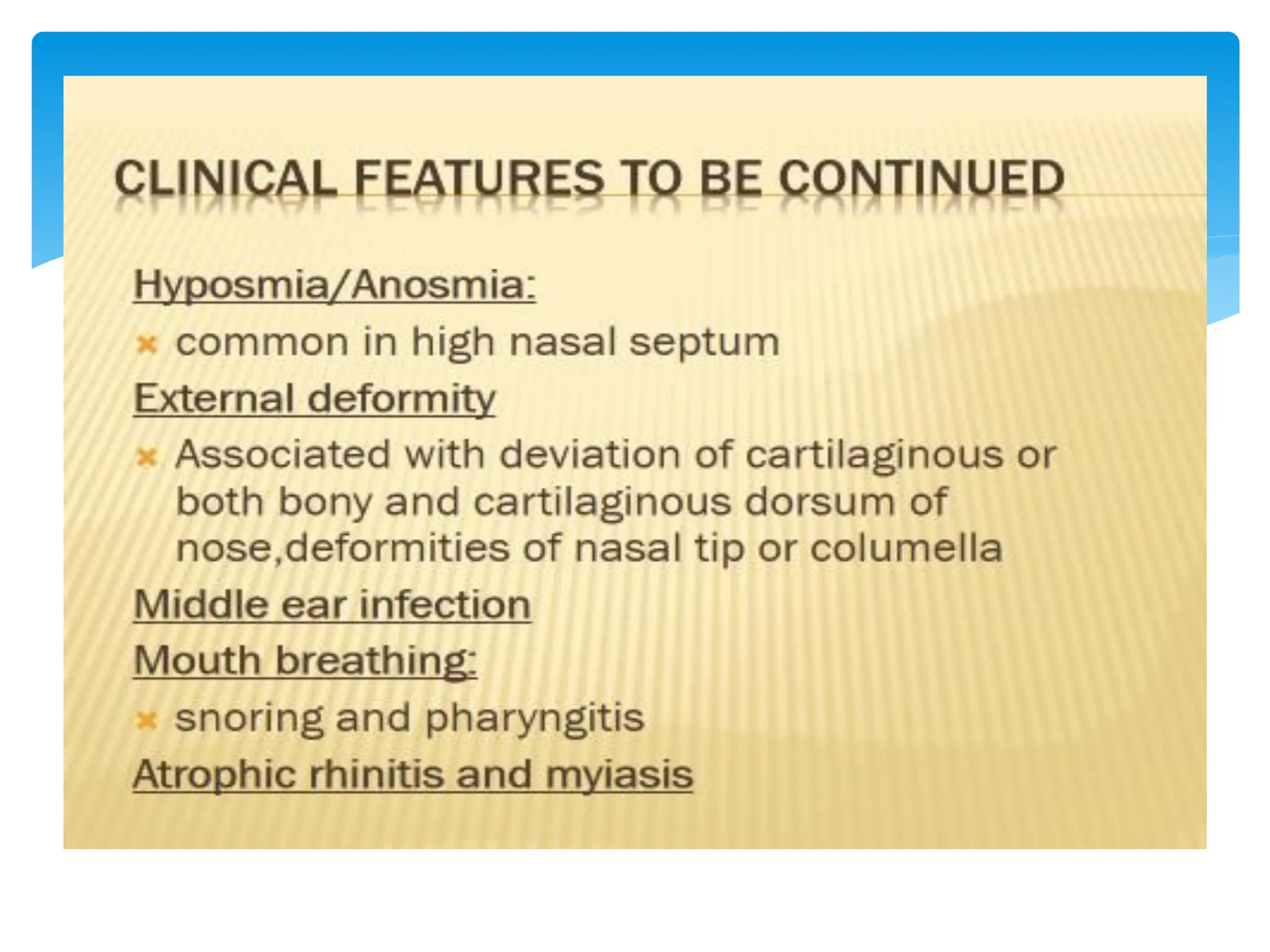 CLINICAL FEATURES TO BE CONTINUED

Hyposmia/Anosmia:

common in high nasal septum

External deformity

Associated with deviation of cartilaginous or both bony and cartilaginous dorsum of nose,deformities of nasal tip or columella

Middle ear infection

Mouth breathing:

snoring and pharyngitis

Atrophic rhinitis and myiasis